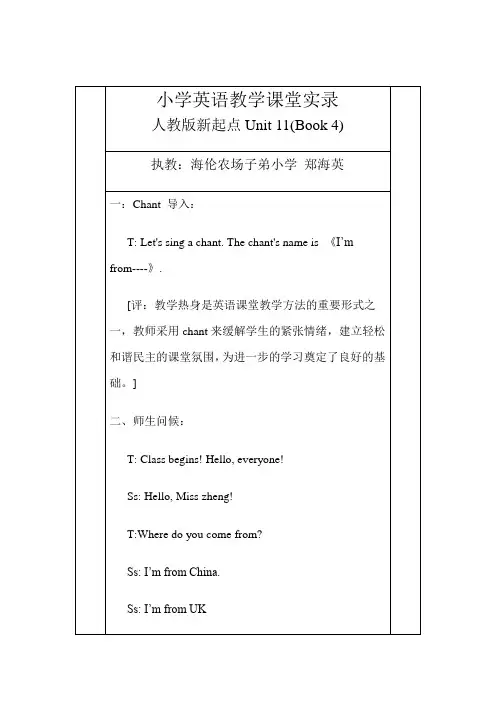 小学英语教学课堂实录
人教版新起点 Unit 11(Book 4)

执教：海伦农场子弟小学 郑海英

一：Chant 导入：

T: Let's sing a chant. The chant's name is 《I'm from----》.

[评：教学热身是英语课堂教学方法的重要形式之一，教师采用 chant 来缓解学生的紧张情绪，建立轻松和谐民主的课堂氛围，为进一步的学习奠定了良好的基础。]

二、师生问候：

T: Class begins! Hello, everyone!

Ss: Hello, Miss zheng!

T:Where do you come from?

Ss: I'm from China.

Ss: I'm from UK